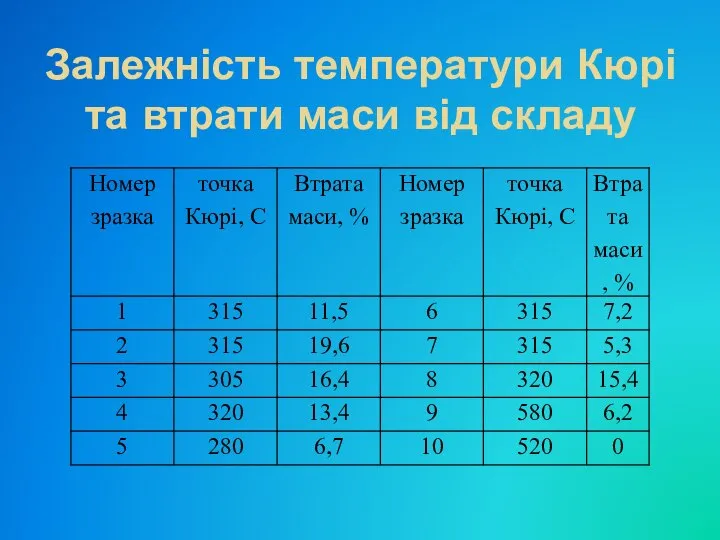 Залежність температури Кюрі та втрати маси від складу

| Номер зразка | точка Кюрі, С | Втрата маси, % | Номер зразка | точка Кюрі, С | Втрата маси, % |
|---|---|---|---|---|---|
| 1 | 315 | 11,5 | 6 | 315 | 7,2 |
| 2 | 315 | 19,6 | 7 | 315 | 5,3 |
| 3 | 305 | 16,4 | 8 | 320 | 15,4 |
| 4 | 320 | 13,4 | 9 | 580 | 6,2 |
| 5 | 280 | 6,7 | 10 | 520 | 0 |